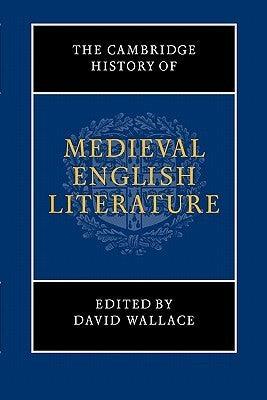 THE CAMBRIDGE HISTORY OF

MEDIEVAL ENGLISH LITERATURE

EDITED BY DAVID WALLACE